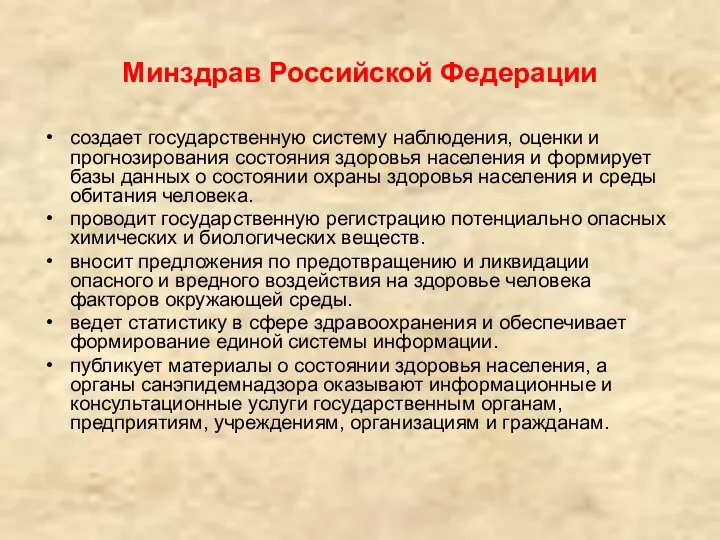 Минздрав Российской Федерации

• создает государственную систему наблюдения, оценки и прогнозирования состояния здоровья населения и формирует базы данных о состоянии охраны здоровья населения и среды обитания человека.
• проводит государственную регистрацию потенциально опасных химических и биологических веществ.
• вносит предложения по предотвращению и ликвидации опасного и вредного воздействия на здоровье человека факторов окружающей среды.
• ведет статистику в сфере здравоохранения и обеспечивает формирование единой системы информации.
• публикует материалы о состоянии здоровья населения, а органы санэпидемнадзора оказывают информационные и консультационные услуги государственным органам, предприятиям, учреждениям, организациям и гражданам.